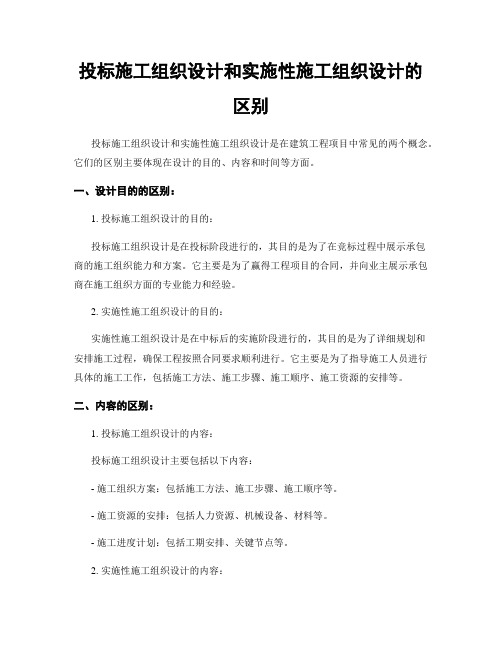 投标施工组织设计和实施性施工组织设计的区别

投标施工组织设计和实施性施工组织设计是在建筑工程项目中常见的两个概念。它们的区别主要体现在设计的目的、内容和时间等方面。

一、设计目的的区别：

1. 投标施工组织设计的目的：

投标施工组织设计是在投标阶段进行的，其目的是为了在竞标过程中展示承包商的施工组织能力和方案。它主要是为了赢得工程项目的合同，并向业主展示承包商在施工组织方面的专业能力和经验。

2. 实施性施工组织设计的目的：

实施性施工组织设计是在中标后的实施阶段进行的，其目的是为了详细规划和安排施工过程，确保工程按照合同要求顺利进行。它主要是为了指导施工人员进行具体的施工工作，包括施工方法、施工步骤、施工顺序、施工资源的安排等。

二、内容的区别：

1. 投标施工组织设计的内容：

投标施工组织设计主要包括以下内容：

- 施工组织方案：包括施工方法、施工步骤、施工顺序等。

- 施工资源的安排：包括人力资源、机械设备、材料等。

- 施工进度计划：包括工期安排、关键节点等。

2. 实施性施工组织设计的内容：